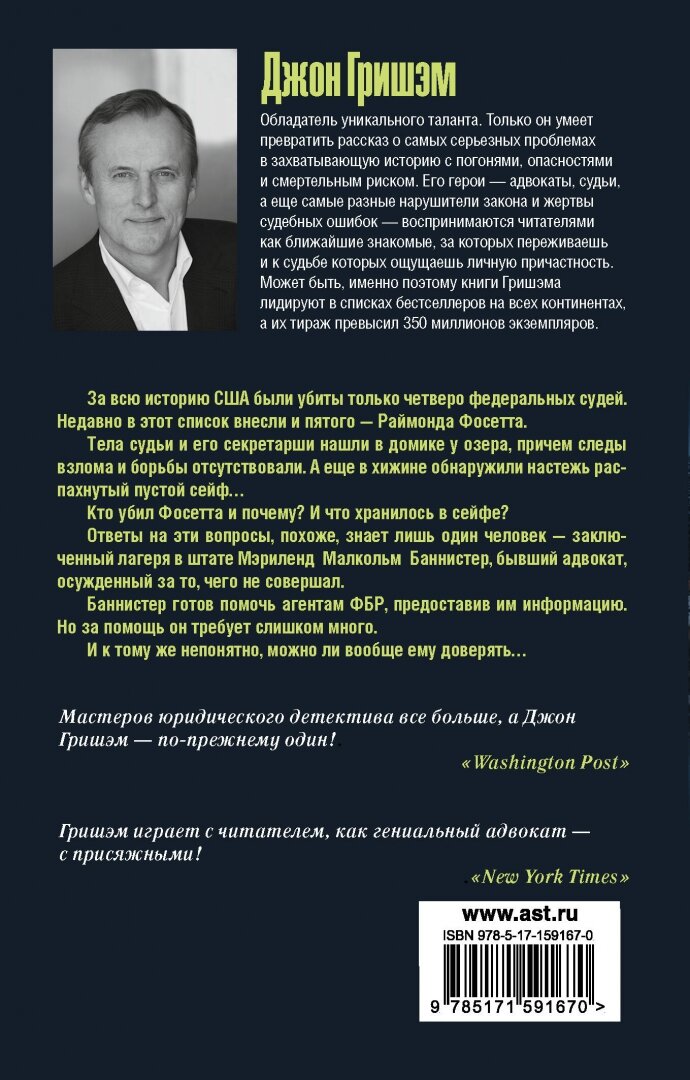 Джон Гришэм

Обладатель уникального таланта. Только он умеет превратить рассказ о самых серьезных проблемах в захватывающую историю с погонями, опасностями и смертельным риском. Его герои — адвокаты, судьи, а еще самые разные нарушители закона и жертвы судебных ошибок — воспринимаются читателями как ближайшие знакомые, за которых переживаешь и к судьбе которых ощущаешь личную причастность. Может быть, именно поэтому книги Гришэма лидируют в списках бестселлеров на всех континентах, а их тираж превысил 350 миллионов экземпляров.

За всю историю США были убиты только четверо федеральных судей. Недавно в этот список внесли и пятого — Раймонда Фосетта.

Тела судьи и его секретарши нашли в домике у озера, причем следы взлома и борьбы отсутствовали. А еще в хижине обнаружили настежь распахнутый пустой сейф...

Кто убил Фосетта и почему? И что хранилось в сейфе?

Ответы на эти вопросы, похоже, знает лишь один человек — заключенный лагеря в штате Мэриленд Малкольм Баннистер, бывший адвокат, осужденный за то, чего не совершал.

Баннистер готов помочь агентам ФБР, предоставив им информацию. Но за помощь он требует слишком много.

И к тому же непонятно, можно ли вообще ему доверять...

Мастеров юридического детектива все больше, а Джон Гришэм — по-прежнему один!

«Washington Post»

Гришэм играет с читателем, как гениальный адвокат — с присяжными!

«New York Times»

www.ast.ru

ISBN 978-5-17-159167-0

9 785171 591670 >